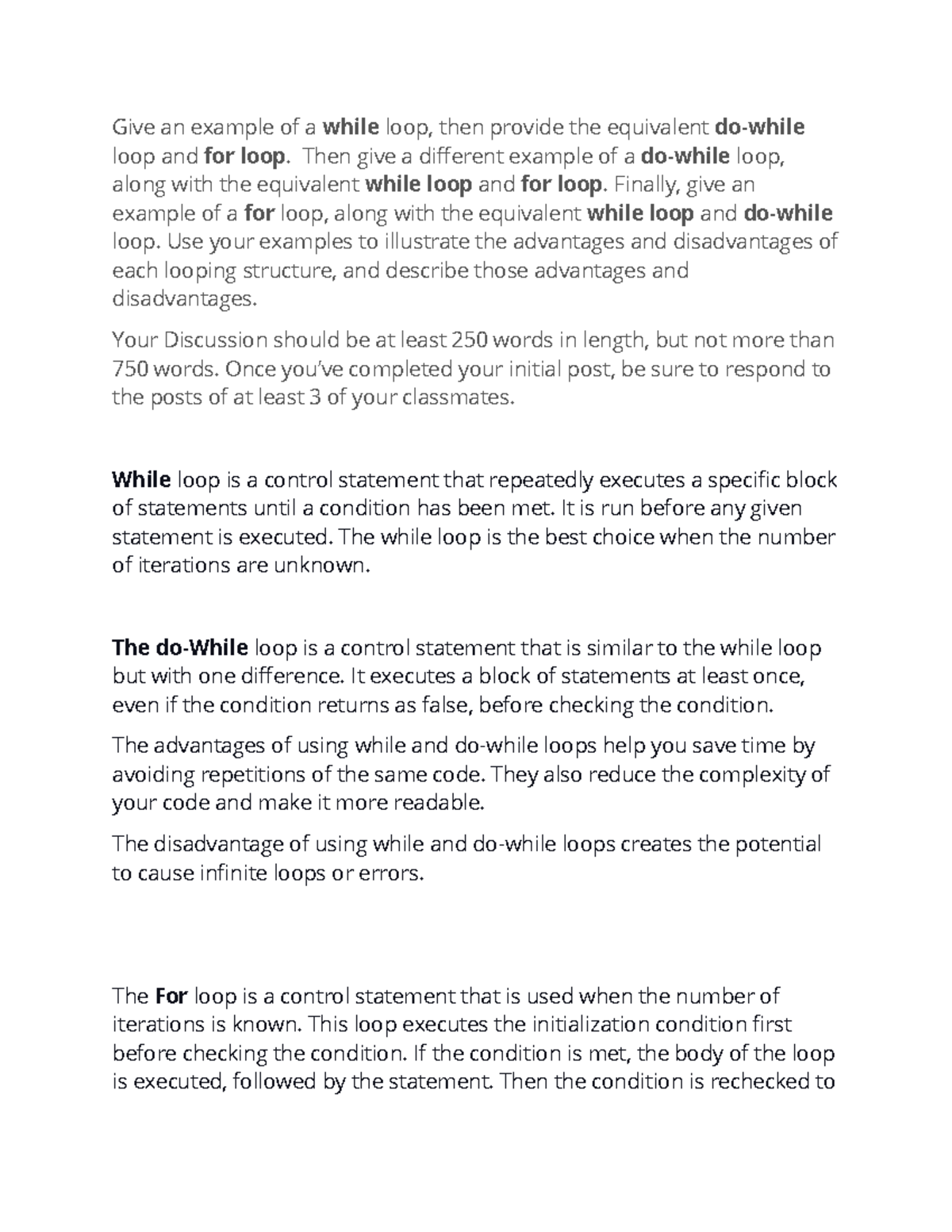 Give an example of a while loop, then provide the equivalent do-while loop and for loop. Then give a different example of a do-while loop, along with the equivalent while loop and for loop. Finally, give an example of a for loop, along with the equivalent while loop and do-while loop. Use your examples to illustrate the advantages and disadvantages of each looping structure, and describe those advantages and disadvantages.

Your Discussion should be at least 250 words in length, but not more than 750 words. Once you've completed your initial post, be sure to respond to the posts of at least 3 of your classmates.

While loop is a control statement that repeatedly executes a specific block of statements until a condition has been met. It is run before any given statement is executed. The while loop is the best choice when the number of iterations are unknown.

The do-While loop is a control statement that is similar to the while loop but with one difference. It executes a block of statements at least once, even if the condition returns as false, before checking the condition.

The advantages of using while and do-while loops help you save time by avoiding repetitions of the same code. They also reduce the complexity of your code and make it more readable.

The disadvantage of using while and do-while loops creates the potential to cause infinite loops or errors.

The For loop is a control statement that is used when the number of iterations is known. This loop executes the initialization condition first before checking the condition. If the condition is met, the body of the loop is executed, followed by the statement. Then the condition is rechecked to